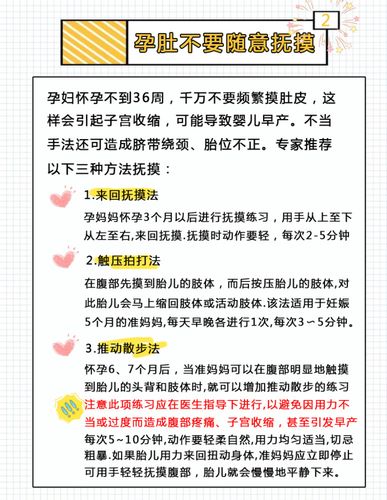 2

孕肚不要随意抚摸

孕妇怀孕不到36周，千万不要频繁摸肚皮，这样会引起子宫收缩，可能导致婴儿早产。不当手法还可造成脐带绕颈、胎位不正。专家推荐以下三种方法抚摸：

1.来回抚摸法

孕妈妈怀孕3个月以后进行抚摸练习，用手从上至下从左至右,来回抚摸.抚摸时动作要轻，每次2-5分钟

2.触压拍打法

在腹部先摸到胎儿的肢体，而后按压胎儿的肢体,对此胎儿会马上缩回肢体或活动肢体.该法适用于妊娠5个月的准妈妈,每天早晚各进行1次,每次3～5分钟。

3.推动散步法

怀孕6、7个月后，当准妈妈可以在腹部明显地触摸到胎儿的头背和肢体时,就可以增加推动散步的练习

!!!

注意此项练习应在医生指导下进行,以避免因用力不当或过度而造成腹部疼痛、子宫收缩，甚至引发早产

每次5～10分钟,动作要轻柔自然,用力均匀适当,切忌粗暴.如果胎儿用力来回扭动身体,准妈妈应立即停止可用手轻轻抚摸腹部，胎儿就会慢慢地平静下来。